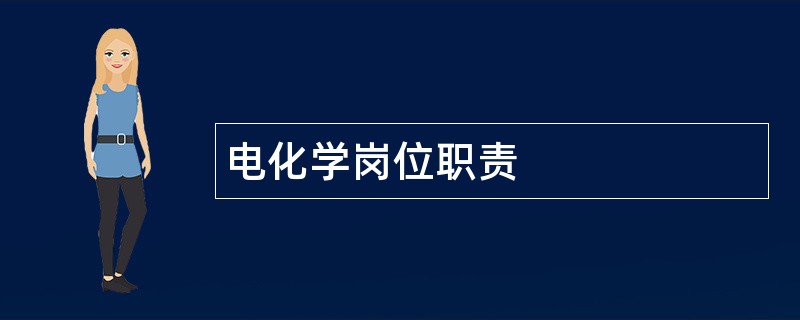 电化学岗位职责